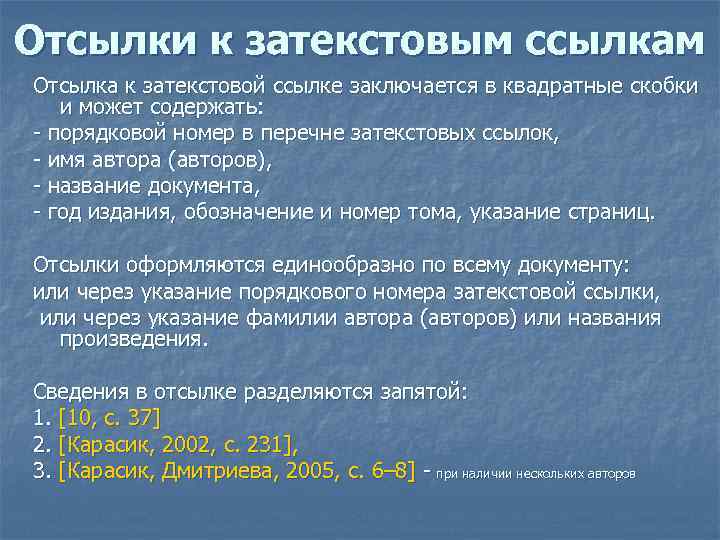 Отсылки к затекстовым ссылкам

Отсылка к затекстовой ссылке заключается в квадратные скобки и может содержать:
- порядковой номер в перечне затекстовых ссылок,
- имя автора (авторов),
- название документа,
- год издания, обозначение и номер тома, указание страниц.

Отсылки оформляются единообразно по всему документу:
или через указание порядкового номера затекстовой ссылки,
или через указание фамилии автора (авторов) или названия произведения.

Сведения в отсылке разделяются запятой:
1. [10, с. 37]
2. [Карасик, 2002, с. 231],
3. [Карасик, Дмитриева, 2005, с. 6–8] - при наличии нескольких авторов